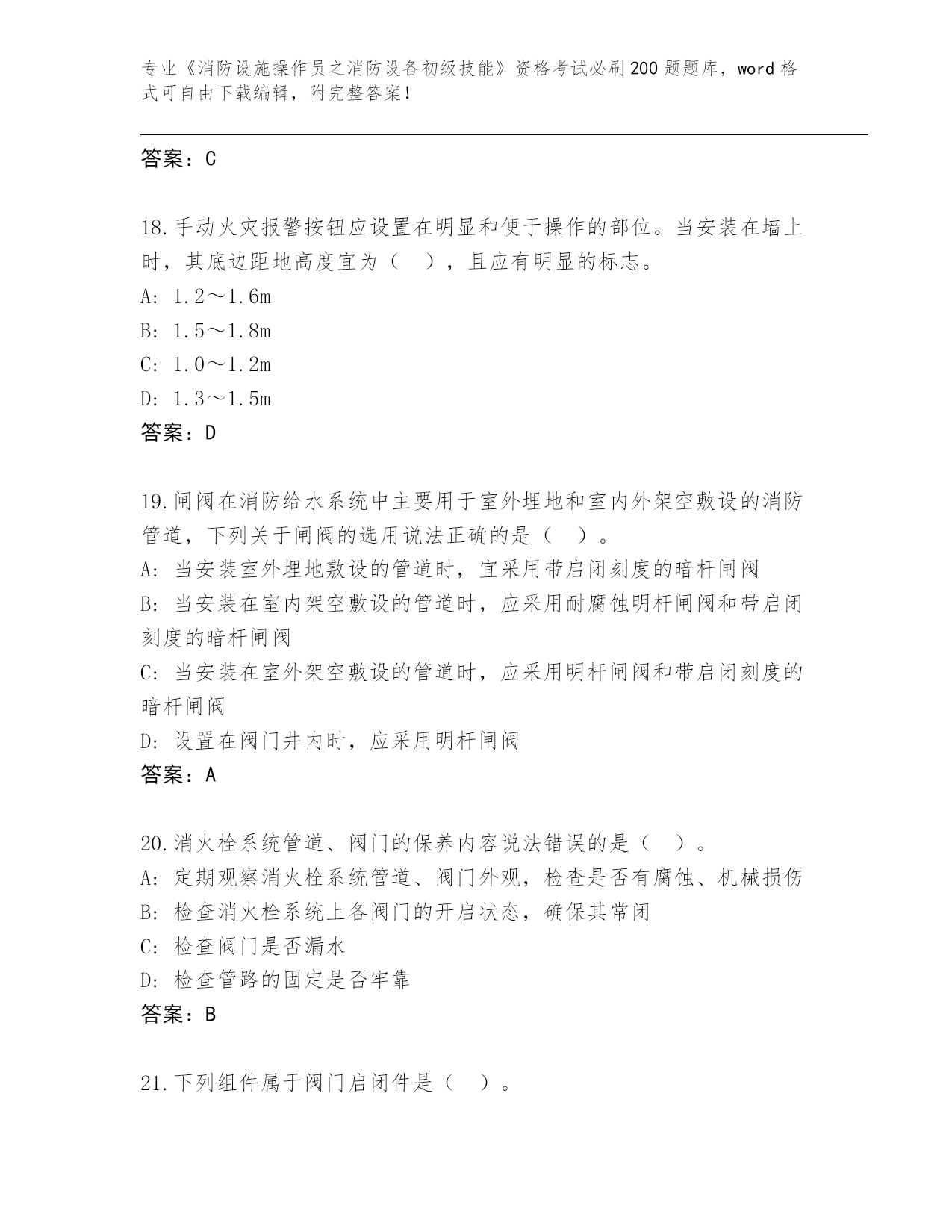 专业《消防设施操作员之消防设备初级技能》资格考试必刷200题题库，word格式可自由下载编辑，附完整答案！

答案：C

18.手动火灾报警按钮应设置在明显和便于操作的部位。当安装在墙上时，其底边距地高度宜为（ ），且应有明显的标志。
A: 1.2～1.6m
B: 1.5～1.8m
C: 1.0～1.2m
D: 1.3～1.5m
答案：D

19.闸阀在消防给水系统中主要用于室外埋地和室内外架空敷设的消防管道，下列关于闸阀的选用说法正确的是（ ）。
A: 当安装室外埋地敷设的管道时，宜采用带启闭刻度的暗杆闸阀
B: 当安装在室内架空敷设的管道时，应采用耐腐蚀明杆闸阀和带启闭刻度的暗杆闸阀
C: 当安装在室外架空敷设的管道时，应采用明杆闸阀和带启闭刻度的暗杆闸阀
D: 设置在阀门井内时，应采用明杆闸阀
答案：A

20.消火栓系统管道、阀门的保养内容说法错误的是（ ）。
A: 定期观察消火栓系统管道、阀门外观，检查是否有腐蚀、机械损伤
B: 检查消火栓系统上各阀门的开启状态，确保其常闭
C: 检查阀门是否漏水
D: 检查管路的固定是否牢靠
答案：B

21.下列组件属于阀门启闭件是（ ）。